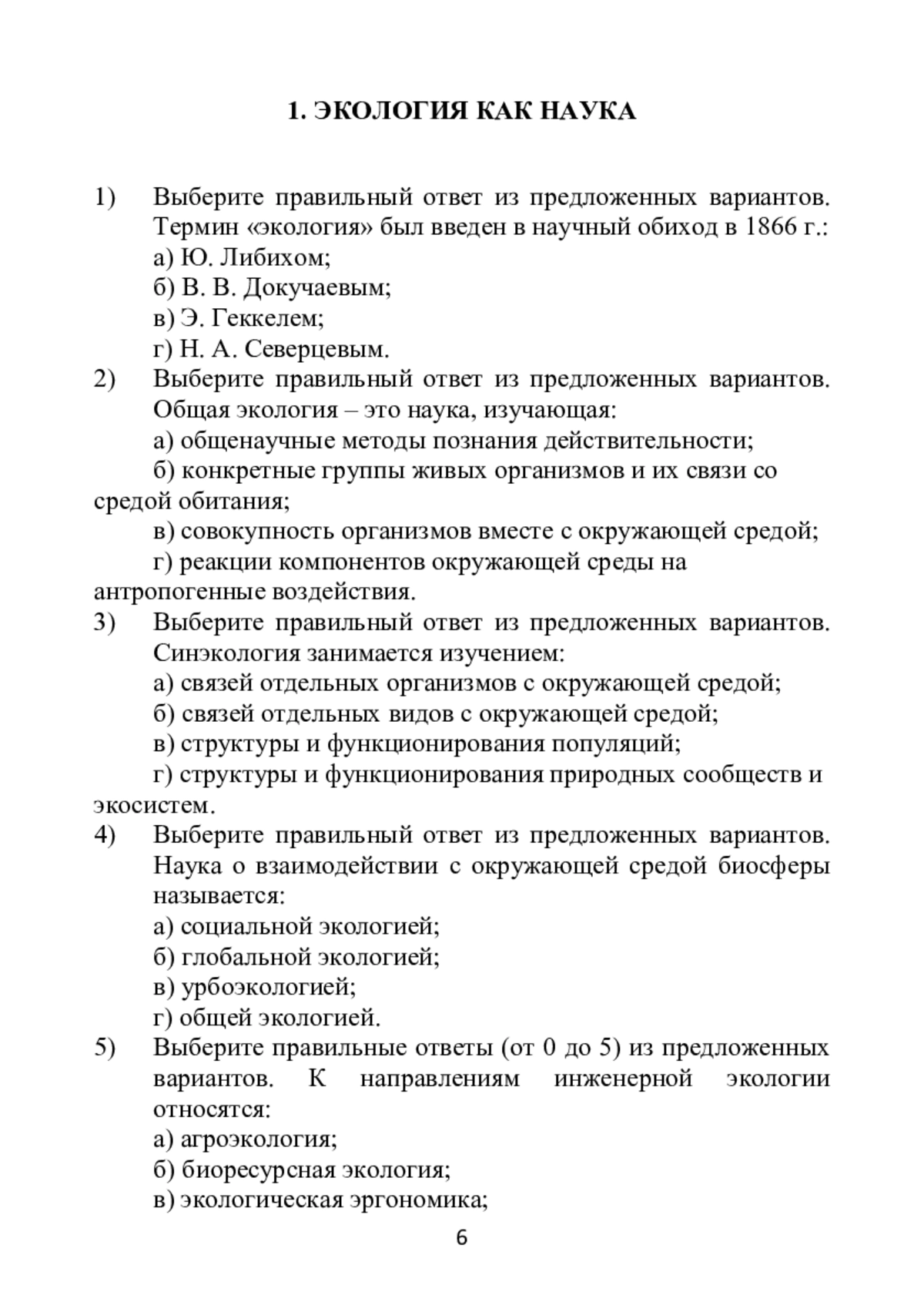 1. ЭКОЛОГИЯ КАК НАУКА

1) Выберите правильный ответ из предложенных вариантов. Термин «экология» был введен в научный обиход в 1866 г.:
а) Ю. Либихом;
б) В. В. Докучаевым;
в) Э. Геккелем;
г) Н. А. Северцевым.

2) Выберите правильный ответ из предложенных вариантов. Общая экология – это наука, изучающая:
а) общенаучные методы познания действительности;
б) конкретные группы живых организмов и их связи со средой обитания;
в) совокупность организмов вместе с окружающей средой;
г) реакции компонентов окружающей среды на антропогенные воздействия.

3) Выберите правильный ответ из предложенных вариантов. Синэкология занимается изучением:
а) связей отдельных организмов с окружающей средой;
б) связей отдельных видов с окружающей средой;
в) структуры и функционирования популяций;
г) структуры и функционирования природных сообществ и экосистем.

4) Выберите правильный ответ из предложенных вариантов. Наука о взаимодействии с окружающей средой биосферы называется:
а) социальной экологией;
б) глобальной экологией;
в) урбоэкологией;
г) общей экологией.

5) Выберите правильные ответы (от 0 до 5) из предложенных вариантов. К направлениям инженерной экологии относятся:
а) агроэкология;
б) биоресурсная экология;
в) экологическая эргономика;

6